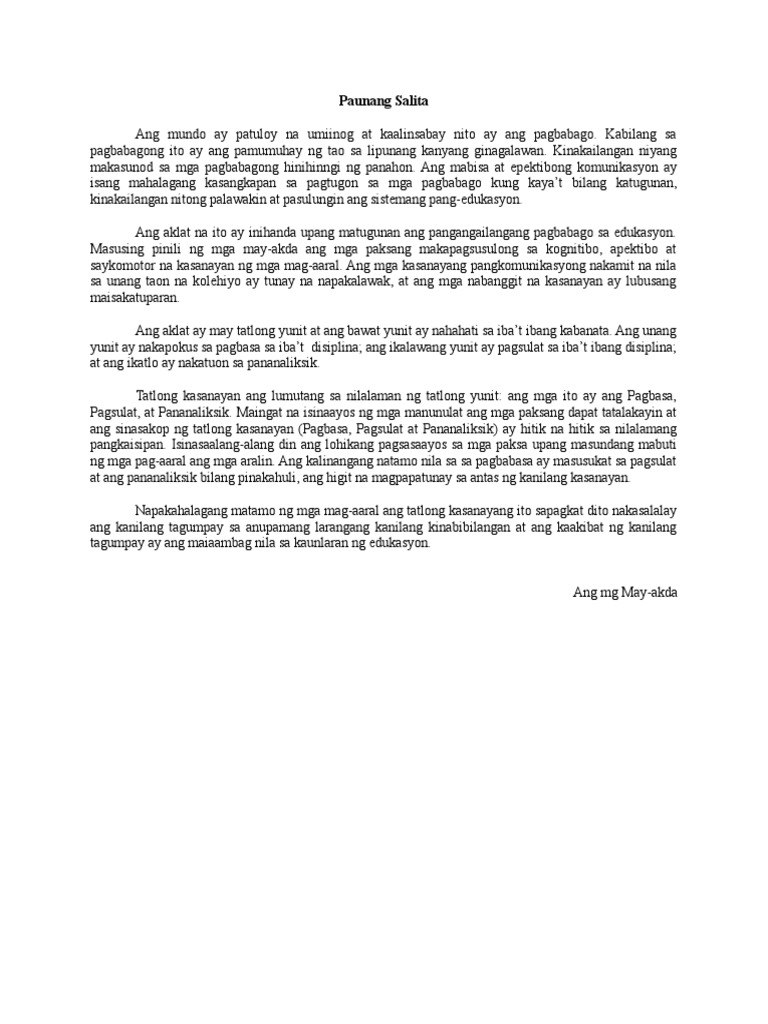 Paunang Salita

Ang mundo ay patuloy na umiinog at kaalinsabay nito ay ang pagbabago. Kabilang sa pagbabagong ito ay ang pamumuhay ng tao sa lipunang kanyang ginagalawan. Kinakailangan niyang makasunod sa mga pagbabagong hinihinngi ng panahon. Ang mabisa at epektibong komunikasyon ay isang mahalagang kasangkapan sa pagtugon sa mga pagbabago kung kaya't bilang katugunan, kinakailangan nitong palawakin at pasulungin ang sistemang pang-edukasyon.

Ang aklat na ito ay inihanda upang matugunan ang pangangailangang pagbabago sa edukasyon. Masusing pinili ng mga may-akda ang mga paksang makapagsusulong sa kognitibo, apektibo at saykomotor na kasanayan ng mga mag-aaral. Ang mga kasanayang pangkomunikasyong nakamit na nila sa unang taon na kolehiyo ay tunay na napakalawak, at ang mga nabanggit na kasanayan ay lubusang maisakatuparan.

Ang aklat ay may tatlong yunit at ang bawat yunit ay nahahati sa iba't ibang kabanata. Ang unang yunit ay nakapokus sa pagbasa sa iba't disiplina; ang ikalawang yunit ay pagsulat sa iba't ibang disiplina; at ang ikatlo ay nakatuon sa pananaliksik.

Tatlong kasanayan ang lumutang sa nilalaman ng tatlong yunit: ang mga ito ay ang Pagbasa, Pagsulat, at Pananaliksik. Maingat na isinaayos ng mga manunulat ang mga paksang dapat tatalakayin at ang sinasakop ng tatlong kasanayan (Pagbasa, Pagsulat at Pananaliksik) ay hitik na hitik sa nilalamang pangkaisipan. Isinasaalang-alang din ang lohikang pagsasaayos sa mga paksa upang masundang mabuti ng mga pag-aaral ang mga aralin. Ang kalinangang natamo nila sa sa pagbabasa ay masusukat sa pagsulat at ang pananaliksik bilang pinakahuli, ang higit na magpapatunay sa antas ng kanilang kasanayan.

Napakahalagang matamo ng mga mag-aaral ang tatlong kasanayang ito sapagkat dito nakasalalay ang kanilang tagumpay sa anupamang larangang kanilang kinabibilangan at ang kaakibat ng kanilang tagumpay ay ang maiaambag nila sa kaunlaran ng edukasyon.

Ang mg May-akda